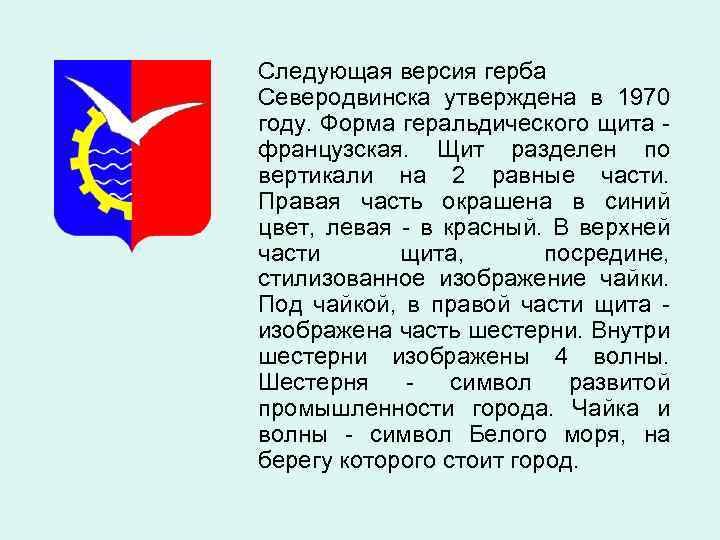 Следующая версия герба Северодвинска утверждена в 1970 году. Форма геральдического щита - французская. Щит разделен по вертикали на 2 равные части. Правая часть окрашена в синий цвет, левая - в красный. В верхней части щита, посредине, стилизованное изображение чайки. Под чайкой, в правой части щита - изображена часть шестерни. Внутри шестерни изображены 4 волны. Шестерня - символ развитой промышленности города. Чайка и волны - символ Белого моря, на берегу которого стоит город.